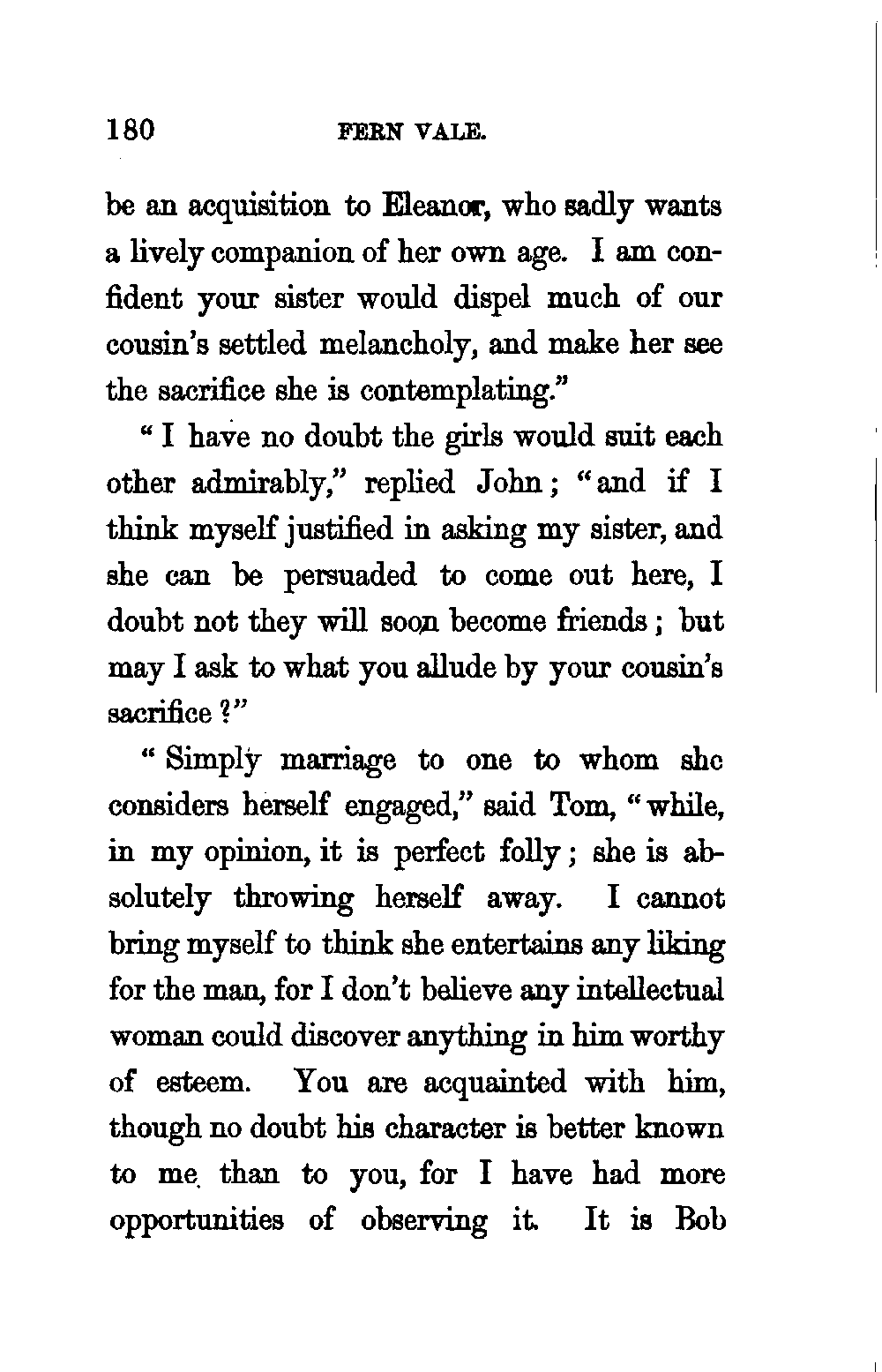 180 FERN VALE.

be an acquisition to Eleanor, who sadly wants a lively companion of her own age. I am confident your sister would dispel much of our cousin's settled melancholy, and make her see the sacrifice she is contemplating."

"I have no doubt the girls would suit each other admirably," replied John; "and if I think myself justified in asking my sister, and she can be persuaded to come out here, I doubt not they will soon become friends; but may I ask to what you allude by your cousin's sacrifice?"

"Simply marriage to one to whom she considers herself engaged," said Tom, "while, in my opinion, it is perfect folly; she is absolutely throwing herself away. I cannot bring myself to think she entertains any liking for the man, for I don't believe any intellectual woman could discover anything in him worthy of esteem. You are acquainted with him, though no doubt his character is better known to me than to you, for I have had more opportunities of observing it. It is Bob